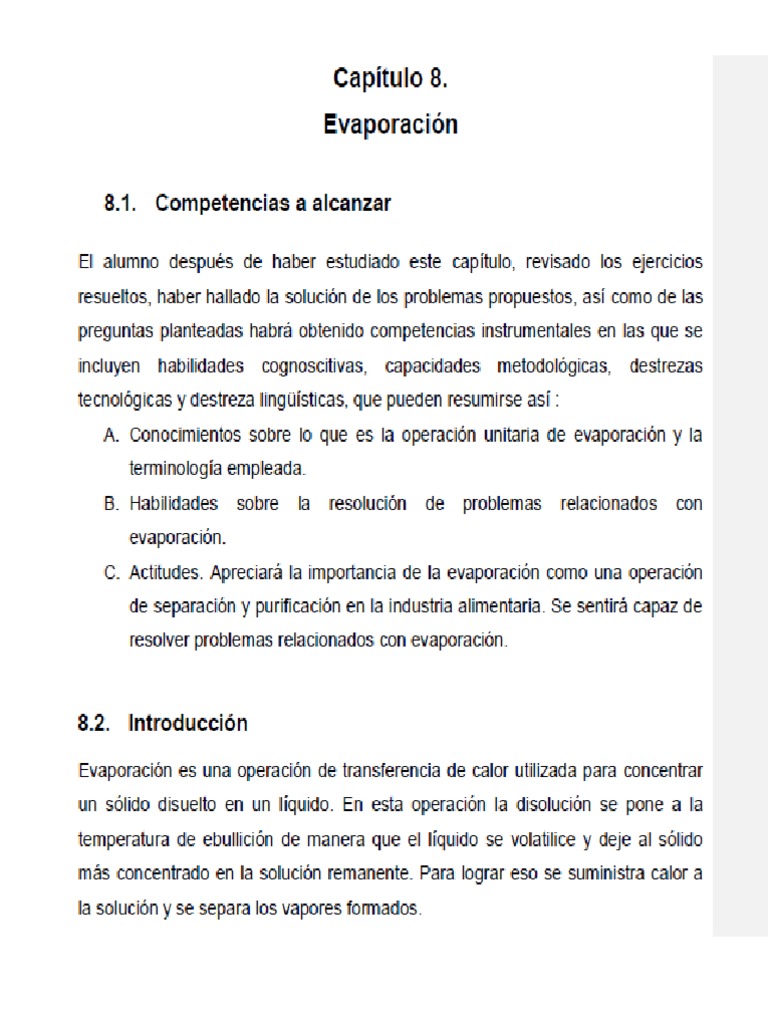 Capítulo 8.
Evaporación

8.1. Competencias a alcanzar

El alumno después de haber estudiado este capítulo, revisado los ejercicios resueltos, haber hallado la solución de los problemas propuestos, así como de las preguntas planteadas habrá obtenido competencias instrumentales en las que se incluyen habilidades cognoscitivas, capacidades metodológicas, destrezas tecnológicas y destreza lingüísticas, que pueden resumirse así :

A. Conocimientos sobre lo que es la operación unitaria de evaporación y la terminología empleada.

B. Habilidades sobre la resolución de problemas relacionados con evaporación.

C. Actitudes. Apreciará la importancia de la evaporación como una operación de separación y purificación en la industria alimentaria. Se sentirá capaz de resolver problemas relacionados con evaporación.

8.2. Introducción

Evaporación es una operación de transferencia de calor utilizada para concentrar un sólido disuelto en un líquido. En esta operación la disolución se pone a la temperatura de ebullición de manera que el líquido se volatilice y deje al sólido más concentrado en la solución remanente. Para lograr eso se suministra calor a la solución y se separa los vapores formados.